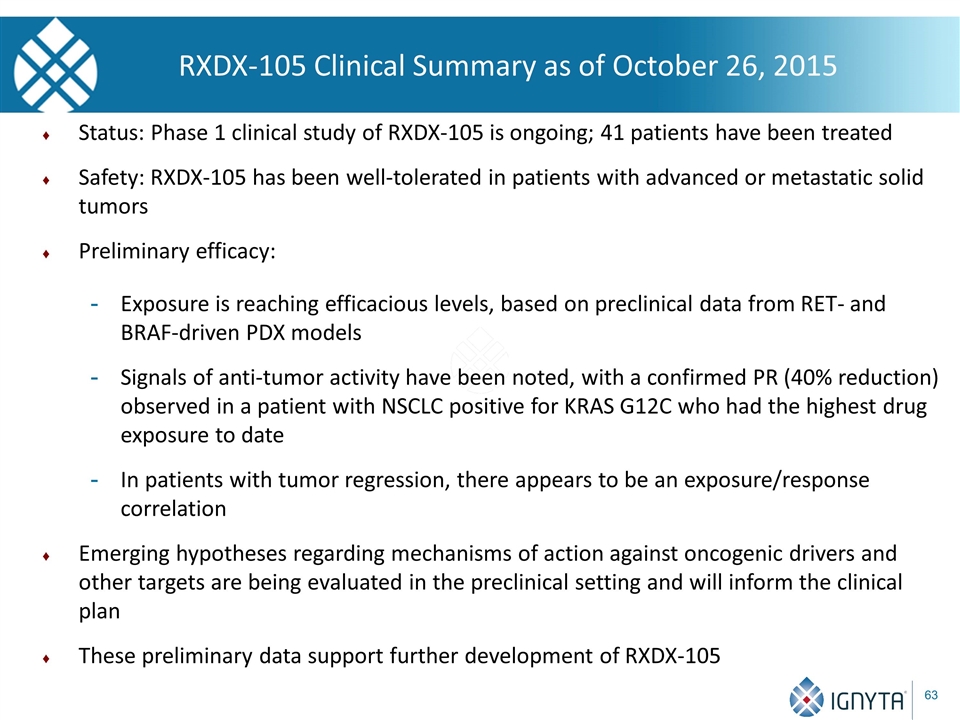 RXDX-105 Clinical Summary as of October 26, 2015

♦ Status: Phase 1 clinical study of RXDX-105 is ongoing; 41 patients have been treated

♦ Safety: RXDX-105 has been well-tolerated in patients with advanced or metastatic solid tumors

♦ Preliminary efficacy:

- Exposure is reaching efficacious levels, based on preclinical data from RET- and BRAF-driven PDX models

- Signals of anti-tumor activity have been noted, with a confirmed PR (40% reduction) observed in a patient with NSCLC positive for KRAS G12C who had the highest drug exposure to date

- In patients with tumor regression, there appears to be an exposure/response correlation

♦ Emerging hypotheses regarding mechanisms of action against oncogenic drivers and other targets are being evaluated in the preclinical setting and will inform the clinical plan

♦ These preliminary data support further development of RXDX-105

IGNYTA

63